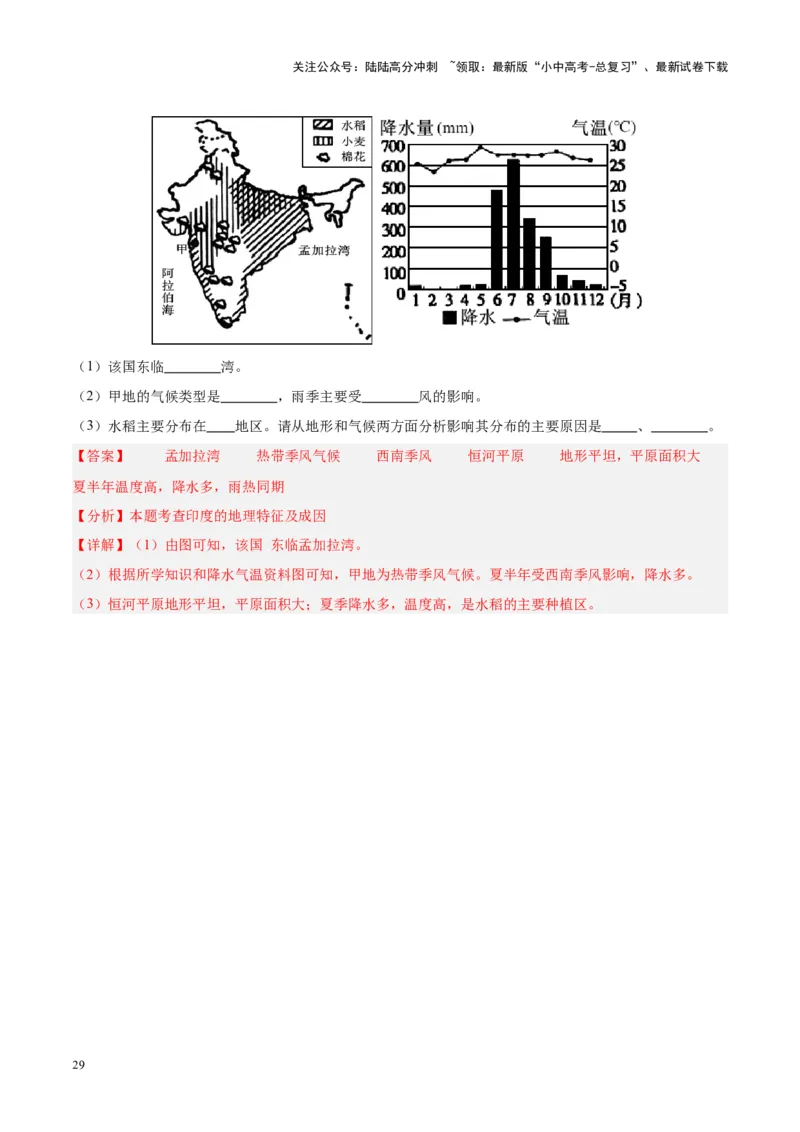 关注公众号：陆陆高分冲刺 ~领取：最新版“小中高考-总复习”、最新试卷下载

水稻
小麦
棉花
甲
孟加拉湾
阿拉伯海

降水量(mm)
气温(℃)
700
600
500
400
300
200
100
0
30
25
20
15
10
5
0
-5
1 2 3 4 5 6 7 8 9 10 11 12 (月)
降水 气温

（1）该国东临________湾。

（2）甲地的气候类型是________，雨季主要受________风的影响。

（3）水稻主要分布在____地区。请从地形和气候两方面分析影响其分布的主要原因是_____、________。

【答案】 孟加拉湾 热带季风气候 西南季风 恒河平原 地形平坦，平原面积大 夏半年温度高，降水多，雨热同期

【分析】本题考查印度的地理特征及成因

【详解】（1）由图可知，该国 东临孟加拉湾。

（2）根据所学知识和降水气温资料图可知，甲地为热带季风气候。夏半年受西南季风影响，降水多。

（3）恒河平原地形平坦，平原面积大；夏季降水多，温度高，是水稻的主要种植区。

29